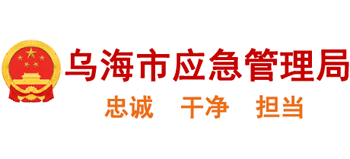 乌海市应急管理局
忠诚　干净　担当